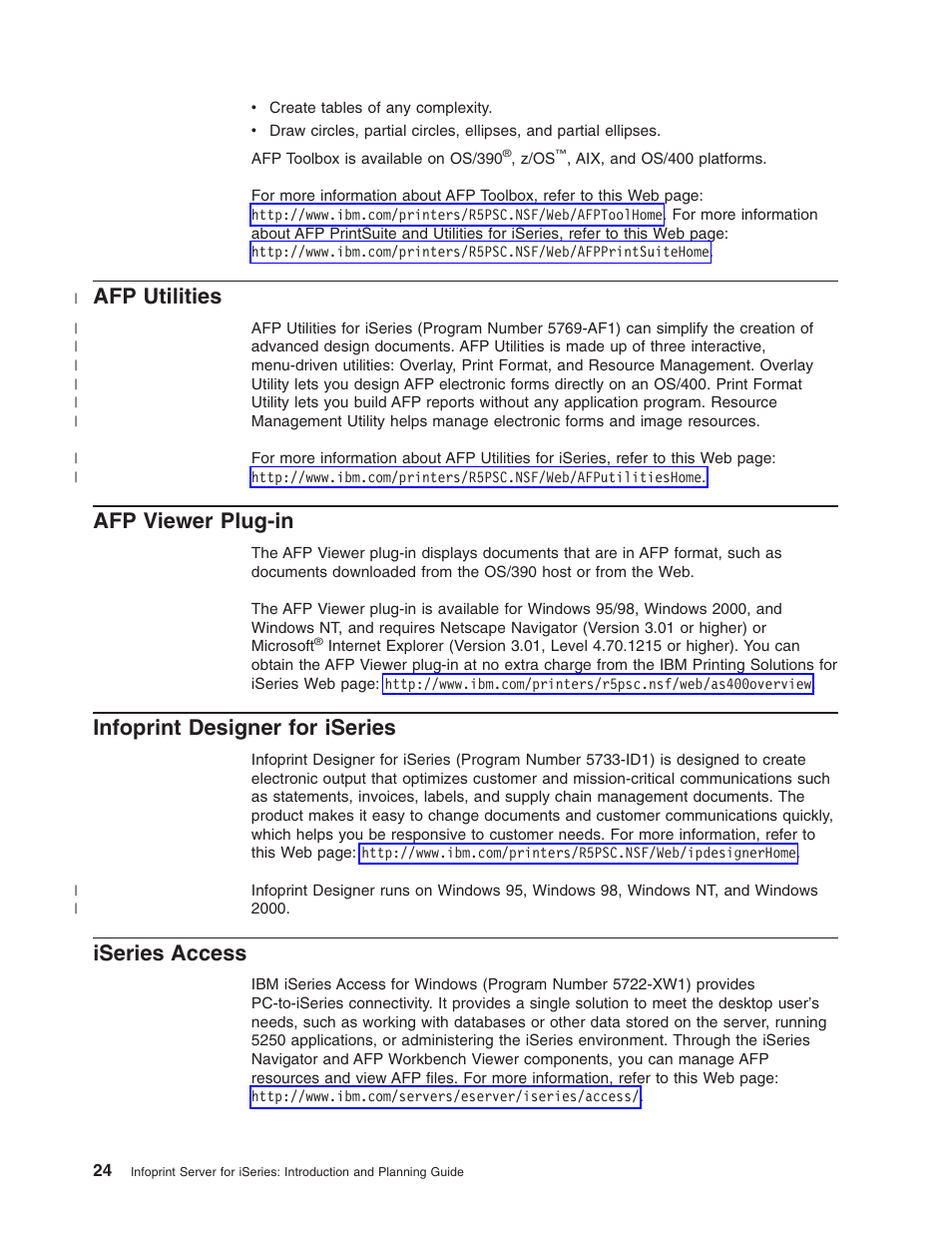 • Create tables of any complexity.
• Draw circles, partial circles, ellipses, and partial ellipses.

AFP Toolbox is available on OS/390®, z/OS™, AIX, and OS/400 platforms.

For more information about AFP Toolbox, refer to this Web page: http://www.ibm.com/printers/R5PSC.NSF/Web/AFPToolHome. For more information about AFP PrintSuite and Utilities for iSeries, refer to this Web page: http://www.ibm.com/printers/R5PSC.NSF/Web/AFPPrintSuiteHome.

AFP Utilities

AFP Utilities for iSeries (Program Number 5769-AF1) can simplify the creation of advanced design documents. AFP Utilities is made up of three interactive, menu-driven utilities: Overlay, Print Format, and Resource Management. Overlay Utility lets you design AFP electronic forms directly on an OS/400. Print Format Utility lets you build AFP reports without any application program. Resource Management Utility helps manage electronic forms and image resources.

For more information about AFP Utilities for iSeries, refer to this Web page: http://www.ibm.com/printers/R5PSC.NSF/Web/AFPutilitiesHome.

AFP Viewer Plug-in

The AFP Viewer plug-in displays documents that are in AFP format, such as documents downloaded from the OS/390 host or from the Web.

The AFP Viewer plug-in is available for Windows 95/98, Windows 2000, and Windows NT, and requires Netscape Navigator (Version 3.01 or higher) or Microsoft® Internet Explorer (Version 3.01, Level 4.70.1215 or higher). You can obtain the AFP Viewer plug-in at no extra charge from the IBM Printing Solutions for iSeries Web page: http://www.ibm.com/printers/r5psc.nsf/web/as400overview

Infoprint Designer for iSeries

Infoprint Designer for iSeries (Program Number 5733-ID1) is designed to create electronic output that optimizes customer and mission-critical communications such as statements, invoices, labels, and supply chain management documents. The product makes it easy to change documents and customer communications quickly, which helps you be responsive to customer needs. For more information, refer to this Web page: http://www.ibm.com/printers/R5PSC.NSF/Web/ipdesignerHome.

Infoprint Designer runs on Windows 95, Windows 98, Windows NT, and Windows 2000.

iSeries Access

IBM iSeries Access for Windows (Program Number 5722-XW1) provides PC-to-iSeries connectivity. It provides a single solution to meet the desktop user's needs, such as working with databases or other data stored on the server, running 5250 applications, or administering the iSeries environment. Through the iSeries Navigator and AFP Workbench Viewer components, you can manage AFP resources and view AFP files. For more information, refer to this Web page: http://www.ibm.com/servers/eserver/iseries/access/.

24 Infoprint Server for iSeries: Introduction and Planning Guide